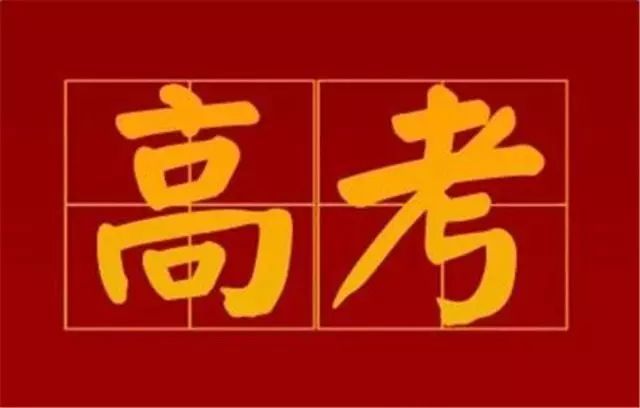 高考